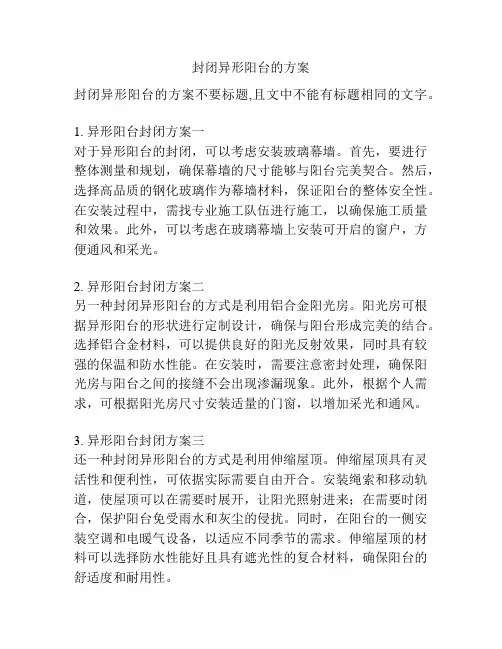 封闭异形阳台的方案

封闭异形阳台的方案不要标题,且文中不能有标题相同的文字。

1. 异形阳台封闭方案一
对于异形阳台的封闭，可以考虑安装玻璃幕墙。首先，要进行整体测量和规划，确保幕墙的尺寸能够与阳台完美契合。然后，选择高品质的钢化玻璃作为幕墙材料，保证阳台的整体安全性。在安装过程中，需找专业施工队伍进行施工，以确保施工质量和效果。此外，可以考虑在玻璃幕墙上安装可开启的窗户，方便通风和采光。

2. 异形阳台封闭方案二
另一种封闭异形阳台的方式是利用铝合金阳光房。阳光房可根据异形阳台的形状进行定制设计，确保与阳台形成完美的结合。选择铝合金材料，可以提供良好的阳光反射效果，同时具有较强的保温和防水性能。在安装时，需要注意密封处理，确保阳光房与阳台之间的接缝不会出现渗漏现象。此外，根据个人需求，可根据阳光房尺寸安装适量的门窗，以增加采光和通风。

3. 异形阳台封闭方案三
还一种封闭异形阳台的方式是利用伸缩屋顶。伸缩屋顶具有灵活性和便利性，可依据实际需要自由开合。安装绳索和移动轨道，使屋顶可以在需要时展开，让阳光照射进来；在需要时闭合，保护阳台免受雨水和灰尘的侵扰。同时，在阳台的一侧安装空调和电暖气设备，以适应不同季节的需求。伸缩屋顶的材料可以选择防水性能好且具有遮光性的复合材料，确保阳台的舒适度和耐用性。